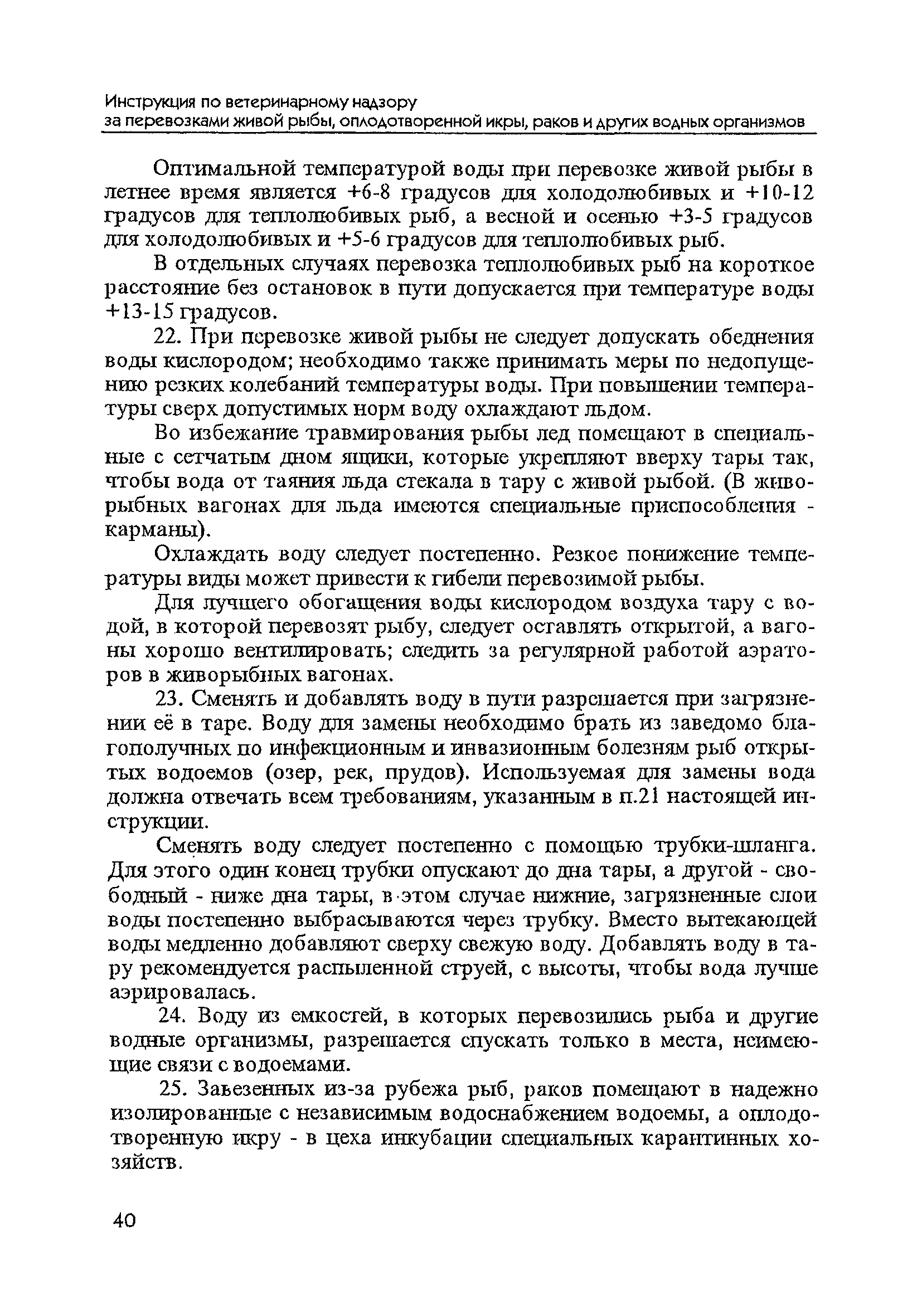 Инструкция по ветеринарному надзору
за перевозками живой рыбы, оплодотворенной икры, раков и других водных организмов

Оптимальной температурой воды при перевозке живой рыбы в летнее время является +6-8 градусов для холодолюбивых и +10-12 градусов для теплолюбивых рыб, а весной и осенью +3-5 градусов для холодолюбивых и +5-6 градусов для теплолюбивых рыб.

В отдельных случаях перевозка теплолюбивых рыб на короткое расстояние без остановок в пути допускается при температуре воды +13-15 градусов.

22. При перевозке живой рыбы не следует допускать обеднения воды кислородом; необходимо также принимать меры по недопущению резких колебаний температуры воды. При повышении температуры сверх допустимых норм воду охлаждают льдом.

Во избежание травмирования рыбы лед помещают в специальные с сетчатым дном ящики, которые укрепляют вверху тары так, чтобы вода от таяния льда стекала в тару с живой рыбой. (В живорыбных вагонах для льда имеются специальные приспособления - карманы).

Охлаждать воду следует постепенно. Резкое понижение температуры виды может привести к гибели перевозимой рыбы.

Для лучшего обогащения воды кислородом воздуха тару с водой, в которой перевозят рыбу, следует оставлять открытой, а вагоны хорошо вентилировать; следить за регулярной работой аэраторов в живорыбных вагонах.

23. Сменять и добавлять воду в пути разрешается при загрязнении её в таре. Воду для замены необходимо брать из заведомо благополучных по инфекционным и инвазионным болезням рыб открытых водоемов (озер, рек, прудов). Используемая для замены вода должна отвечать всем требованиям, указанным в п.21 настоящей инструкции.

Сменять воду следует постепенно с помощью трубки-шланга. Для этого один конец трубки опускают до дна тары, а другой - свободный - ниже дна тары, в этом случае нижние, загрязненные слои воды постепенно выбрасываются через трубку. Вместо вытекающей воды медленно добавляют сверху свежую воду. Добавлять воду в тару рекомендуется распыленной струей, с высоты, чтобы вода лучше аэрировалась.

24. Воду из емкостей, в которых перевозились рыба и другие водные организмы, разрешается спускать только в места, неимеющие связи с водоемами.

25. Завезенных из-за рубежа рыб, раков помещают в надежно изолированные с независимым водоснабжением водоемы, а оплодотворенную икру - в цеха инкубации специальных карантинных хозяйств.

40